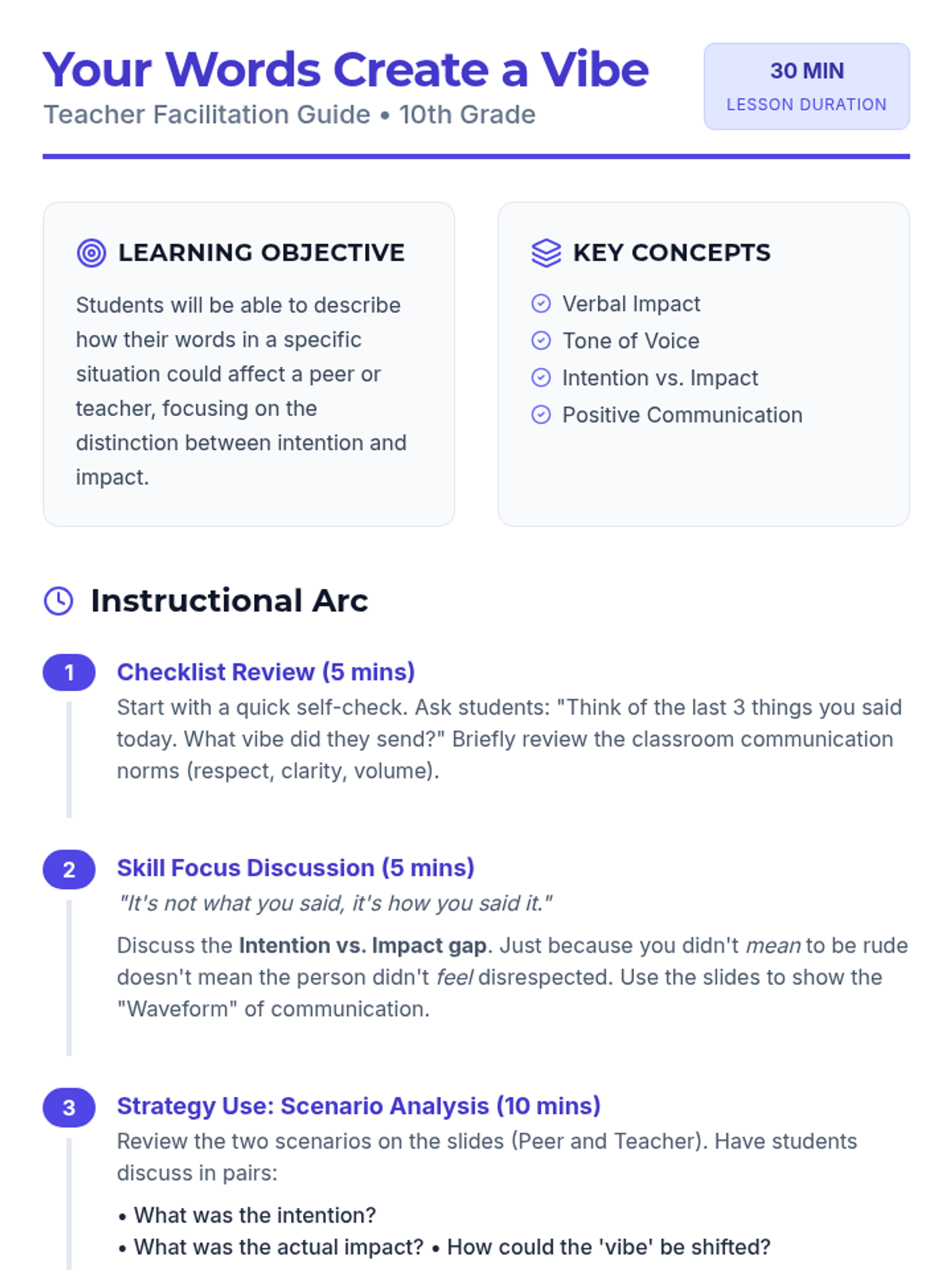 Your Words Create a Vibe
Teacher Facilitation Guide • 10th Grade

30 MIN
LESSON DURATION

LEARNING OBJECTIVE

Students will be able to describe how their words in a specific situation could affect a peer or teacher, focusing on the distinction between intention and impact.

KEY CONCEPTS

Verbal Impact
Tone of Voice
Intention vs. Impact
Positive Communication

Instructional Arc

1 Checklist Review (5 mins)
Start with a quick self-check. Ask students: "Think of the last 3 things you said today. What vibe did they send?" Briefly review the classroom communication norms (respect, clarity, volume).

2 Skill Focus Discussion (5 mins)
"It's not what you said, it's how you said it."

Discuss the Intention vs. Impact gap. Just because you didn't mean to be rude doesn't mean the person didn't feel disrespected. Use the slides to show the "Waveform" of communication.

3 Strategy Use: Scenario Analysis (10 mins)
Review the two scenarios on the slides (Peer and Teacher). Have students discuss in pairs:

• What was the intention?
• What was the actual impact? • How could the 'vibe' be shifted?